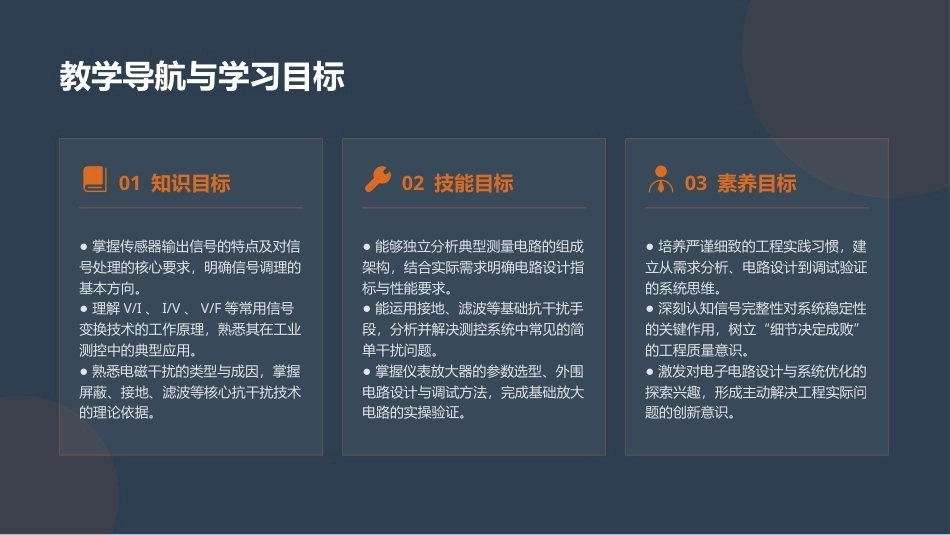 教学导航与学习目标

01 知识目标

● 掌握传感器输出信号的特点及对信号处理的核心要求，明确信号调理的基本方向。
● 理解 V/I 、 I/V 、 V/F 等常用信号变换技术的工作原理，熟悉其在工业测控中的典型应用。
● 熟悉电磁干扰的类型与成因，掌握屏蔽、接地、滤波等核心抗干扰技术的理论依据。

02 技能目标

● 能够独立分析典型测量电路的组成架构，结合实际需求明确电路设计指标与性能要求。
● 能运用接地、滤波等基础抗干扰手段，分析并解决测控系统中常见的简单干扰问题。
● 掌握仪表放大器的参数选型、外围电路设计与调试方法，完成基础放大电路的实操验证。

03 素养目标

● 培养严谨细致的工程实践习惯，建立从需求分析、电路设计到调试验证的系统思维。
● 深刻认知信号完整性对系统稳定性的关键作用，树立“细节决定成败”的工程质量意识。
● 激发对电子电路设计与系统优化的探索兴趣，形成主动解决工程实际问题的创新意识。